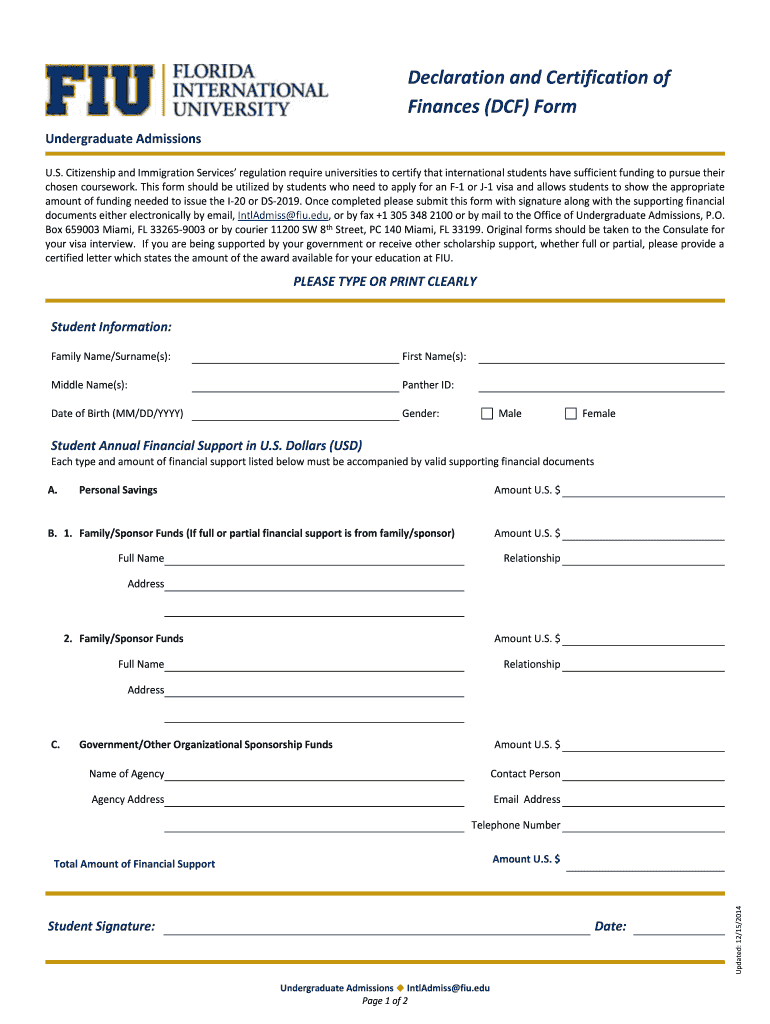 FIU FLORIDA INTERNATIONAL UNIVERSITY

Declaration and Certification of Finances (DCF) Form

Undergraduate Admissions

U.S. Citizenship and Immigration Services' regulation require universities to certify that international students have sufficient funding to pursue their chosen coursework. This form should be utilized by students who need to apply for an F-1 or J-1 visa and allows students to show the appropriate amount of funding needed to issue the I-20 or DS-2019. Once completed please submit this form with signature along with the supporting financial documents either electronically by email, IntlAdmiss@fiu.edu, or by fax +1 305 348 2100 or by mail to the Office of Undergraduate Admissions, P.O. Box 659003 Miami, FL 33265-9003 or by courier 11200 SW 8$^{th}$ Street, PC 140 Miami, FL 33199. Original forms should be taken to the Consulate for your visa interview. If you are being supported by your government or receive other scholarship support, whether full or partial, please provide a certified letter which states the amount of the award available for your education at FIU.

PLEASE TYPE OR PRINT CLEARLY

Student Information:

Family Name/Surname(s):
First Name(s):
Middle Name(s):
Panther ID:
Date of Birth (MM/DD/YYYY)
Gender: Male Female

Student Annual Financial Support in U.S. Dollars (USD)
Each type and amount of financial support listed below must be accompanied by valid supporting financial documents

A. Personal Savings
Amount U.S. $

B. 1. Family/Sponsor Funds (If full or partial financial support is from family/sponsor)
Amount U.S. $
Full Name
Relationship
Address

2. Family/Sponsor Funds
Amount U.S. $
Full Name
Relationship
Address

C. Government/Other Organizational Sponsorship Funds
Amount U.S. $
Name of Agency
Contact Person
Agency Address
Email Address
Telephone Number

Total Amount of Financial Support
Amount U.S. $

Student Signature:
Date:

Updated: 12/15/2014

Undergraduate Admissions ◆ IntlAdmiss@fiu.edu
Page 1 of 2